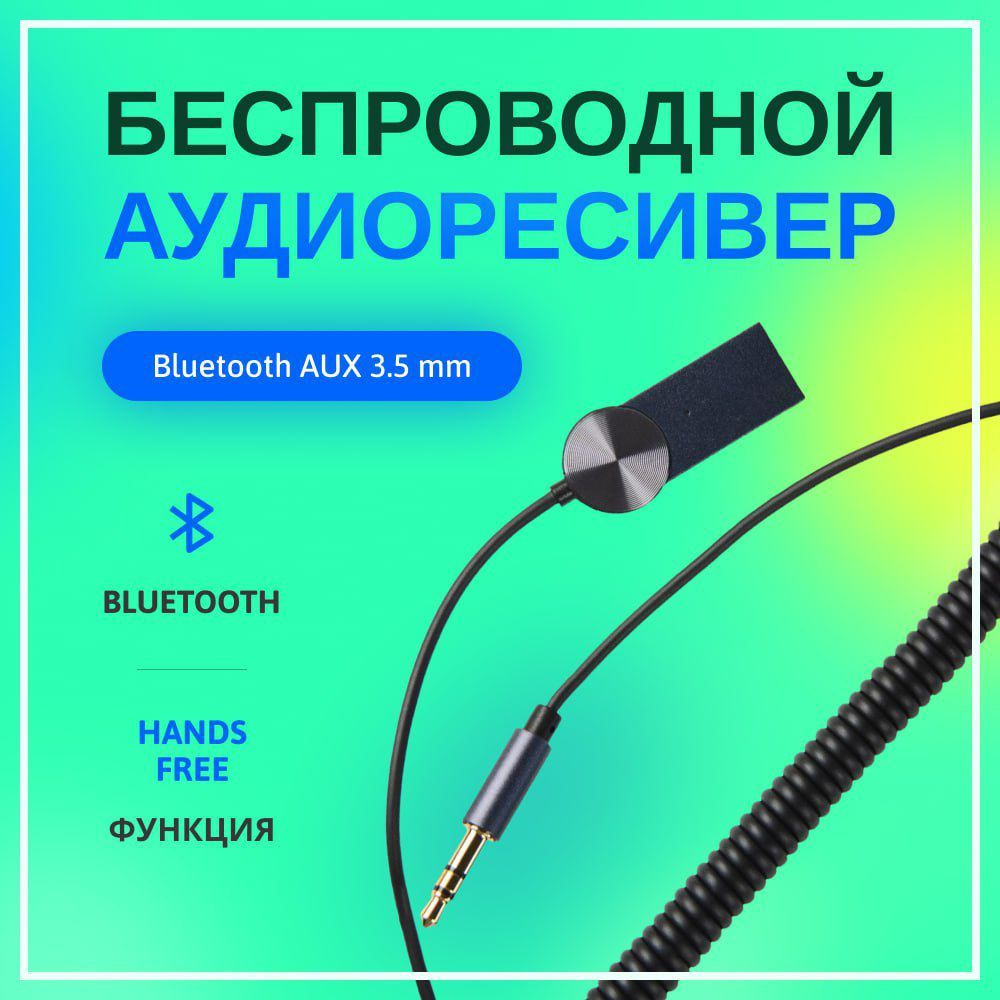 БЕСПРОВОДНОЙ
АУДИОРЕСИВЕР

Bluetooth AUX 3.5 mm

BLUETOOTH

HANDS FREE
ФУНКЦИЯ